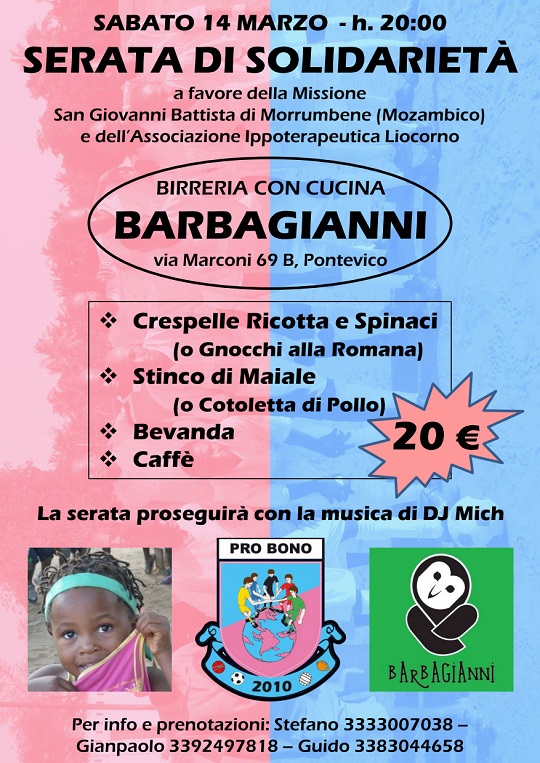 SABATO 14 MARZO - h. 20:00

SERATA DI SOLIDARIETÀ

a favore della Missione
San Giovanni Battista di Morrumbene (Mozambico)
e dell'Associazione Ippoterapeutica Liocorno

BIRRERIA CON CUCINA
BARBAGIANNI
via Marconi 69 B, Pontevico

❖ Crespelle Ricotta e Spinaci
(o Gnocchi alla Romana)
❖ Stinco di Maiale
(o Cotoletta di Pollo)
❖ Bevanda
❖ Caffè

20 €

La serata proseguirà con la musica di DJ Mich

PRO BONO
2010

BARBAGIANNI

Per info e prenotazioni: Stefano 3333007038 – Gianpaolo 3392497818 – Guido 3383044658